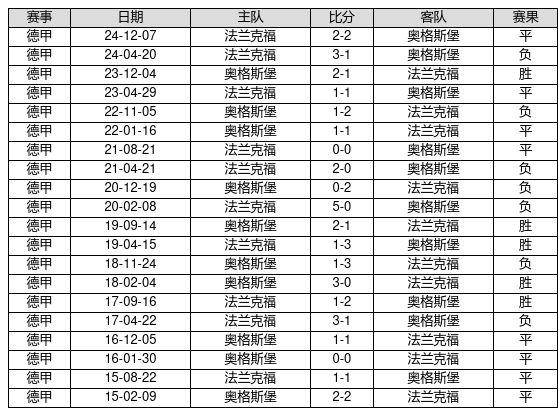 | 赛事 | 日期 | 主队 | 比分 | 客队 | 赛果 |
|---|---|---|---|---|---|
| 德甲 | 24-12-07 | 法兰克福 | 2-2 | 奥格斯堡 | 平 |
| 德甲 | 24-04-20 | 法兰克福 | 3-1 | 奥格斯堡 | 负 |
| 德甲 | 23-12-04 | 奥格斯堡 | 2-1 | 法兰克福 | 胜 |
| 德甲 | 23-04-29 | 法兰克福 | 1-1 | 奥格斯堡 | 平 |
| 德甲 | 22-11-05 | 奥格斯堡 | 1-2 | 法兰克福 | 负 |
| 德甲 | 22-01-16 | 奥格斯堡 | 1-1 | 法兰克福 | 平 |
| 德甲 | 21-08-21 | 法兰克福 | 0-0 | 奥格斯堡 | 平 |
| 德甲 | 21-04-21 | 法兰克福 | 2-0 | 奥格斯堡 | 负 |
| 德甲 | 20-12-19 | 奥格斯堡 | 0-2 | 法兰克福 | 负 |
| 德甲 | 20-02-08 | 法兰克福 | 5-0 | 奥格斯堡 | 负 |
| 德甲 | 19-09-14 | 奥格斯堡 | 2-1 | 法兰克福 | 胜 |
| 德甲 | 19-04-15 | 法兰克福 | 1-3 | 奥格斯堡 | 胜 |
| 德甲 | 18-11-24 | 奥格斯堡 | 1-3 | 法兰克福 | 负 |
| 德甲 | 18-02-04 | 奥格斯堡 | 3-0 | 法兰克福 | 胜 |
| 德甲 | 17-09-16 | 法兰克福 | 1-2 | 奥格斯堡 | 胜 |
| 德甲 | 17-04-22 | 法兰克福 | 3-1 | 奥格斯堡 | 负 |
| 德甲 | 16-12-05 | 奥格斯堡 | 1-1 | 法兰克福 | 平 |
| 德甲 | 16-01-30 | 奥格斯堡 | 0-0 | 法兰克福 | 平 |
| 德甲 | 15-08-22 | 法兰克福 | 1-1 | 奥格斯堡 | 平 |
| 德甲 | 15-02-09 | 奥格斯堡 | 2-2 | 法兰克福 | 平 |